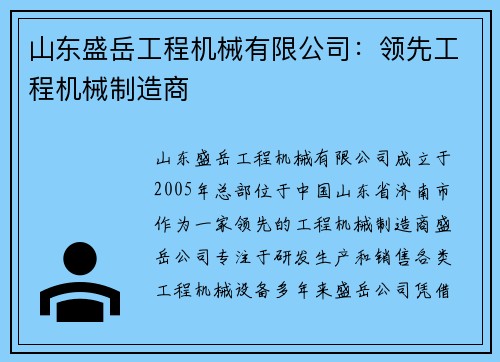 山东盛岳工程机械有限公司：领先工程机械制造商

山东盛岳工程机械有限公司成立于2005年总部位于中国山东省济南市作为一家领先的工程机械制造商盛岳公司专注于研发生产和销售各类工程机械设备多年来盛岳公司凭借